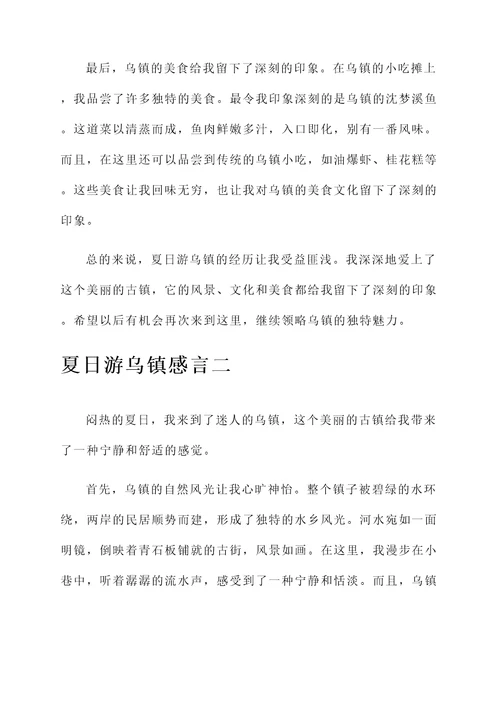 最后，乌镇的美食给我留下了深刻的印象。在乌镇的小吃摊上，我品尝了许多独特的美食。最令我印象深刻的是乌镇的沈梦溪鱼。这道菜以清蒸而成，鱼肉鲜嫩多汁，入口即化，别有一番风味。而且，在这里还可以品尝到传统的乌镇小吃，如油爆虾、桂花糕等。这些美食让我回味无穷，也让我对乌镇的美食文化留下了深刻的印象。

总的来说，夏日游乌镇的经历让我受益匪浅。我深深地爱上了这个美丽的古镇，它的风景、文化和美食都给我留下了深刻的印象。希望以后有机会再次来到这里，继续领略乌镇的独特魅力。

夏日游乌镇感言二

闷热的夏日，我来到了迷人的乌镇，这个美丽的古镇给我带来了一种宁静和舒适的感觉。

首先，乌镇的自然风光让我心旷神怡。整个镇子被碧绿的水环绕，两岸的民居顺势而建，形成了独特的水乡风光。河水宛如一面明镜，倒映着青石板铺就的古街，风景如画。在这里，我漫步在小巷中，听着潺潺的流水声，感受到了一种宁静和恬淡。而且，乌镇